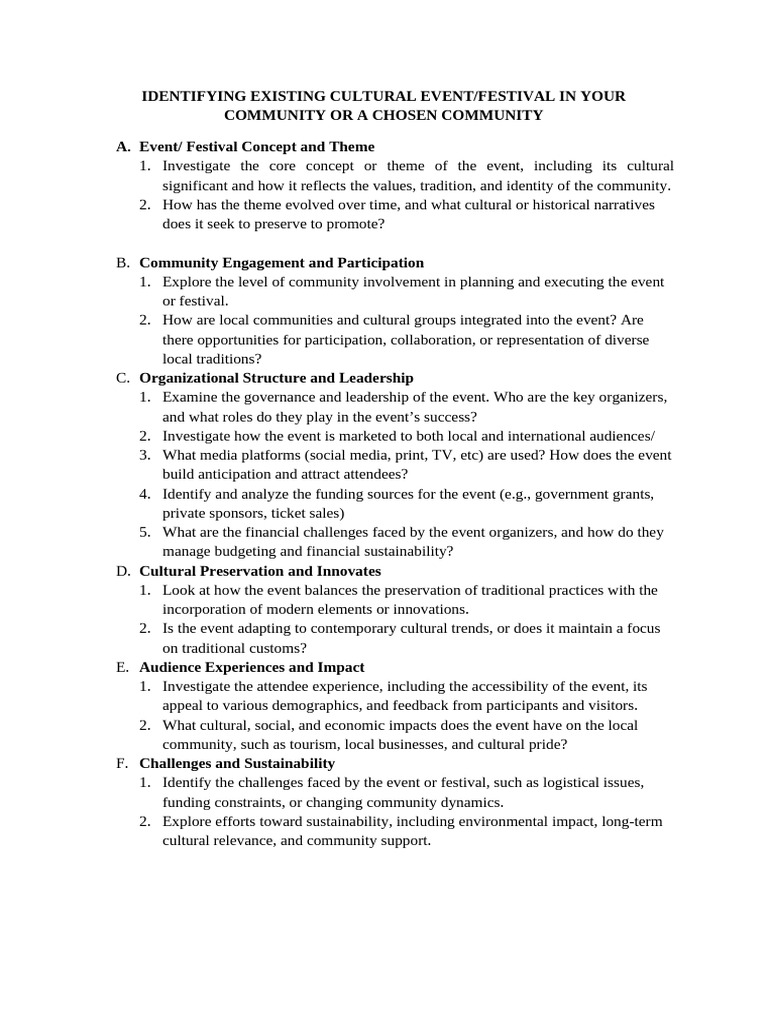 IDENTIFYING EXISTING CULTURAL EVENT/FESTIVAL IN YOUR COMMUNITY OR A CHOSEN COMMUNITY

A. Event/ Festival Concept and Theme
1. Investigate the core concept or theme of the event, including its cultural significant and how it reflects the values, tradition, and identity of the community.
2. How has the theme evolved over time, and what cultural or historical narratives does it seek to preserve to promote?

B. Community Engagement and Participation
1. Explore the level of community involvement in planning and executing the event or festival.
2. How are local communities and cultural groups integrated into the event? Are there opportunities for participation, collaboration, or representation of diverse local traditions?

C. Organizational Structure and Leadership
1. Examine the governance and leadership of the event. Who are the key organizers, and what roles do they play in the event's success?
2. Investigate how the event is marketed to both local and international audiences/
3. What media platforms (social media, print, TV, etc) are used? How does the event build anticipation and attract attendees?
4. Identify and analyze the funding sources for the event (e.g., government grants, private sponsors, ticket sales)
5. What are the financial challenges faced by the event organizers, and how do they manage budgeting and financial sustainability?

D. Cultural Preservation and Innovates
1. Look at how the event balances the preservation of traditional practices with the incorporation of modern elements or innovations.
2. Is the event adapting to contemporary cultural trends, or does it maintain a focus on traditional customs?

E. Audience Experiences and Impact
1. Investigate the attendee experience, including the accessibility of the event, its appeal to various demographics, and feedback from participants and visitors.
2. What cultural, social, and economic impacts does the event have on the local community, such as tourism, local businesses, and cultural pride?

F. Challenges and Sustainability
1. Identify the challenges faced by the event or festival, such as logistical issues, funding constraints, or changing community dynamics.
2. Explore efforts toward sustainability, including environmental impact, long-term cultural relevance, and community support.